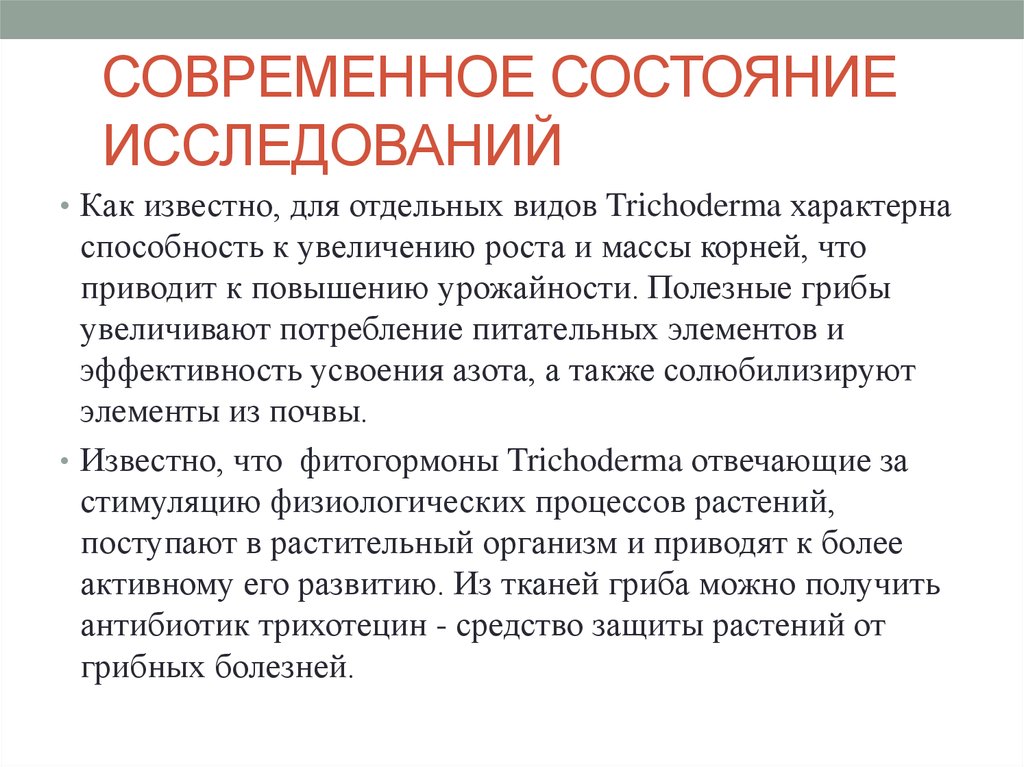 СОВРЕМЕННОЕ СОСТОЯНИЕ ИССЛЕДОВАНИЙ

• Как известно, для отдельных видов Trichoderma характерна способность к увеличению роста и массы корней, что приводит к повышению урожайности. Полезные грибы увеличивают потребление питательных элементов и эффективность усвоения азота, а также солюбилизируют элементы из почвы.

• Известно, что  фитогормоны Trichoderma отвечающие за стимуляцию физиологических процессов растений, поступают в растительный организм и приводят к более активному его развитию. Из тканей гриба можно получить антибиотик трихотецин - средство защиты растений от грибных болезней.